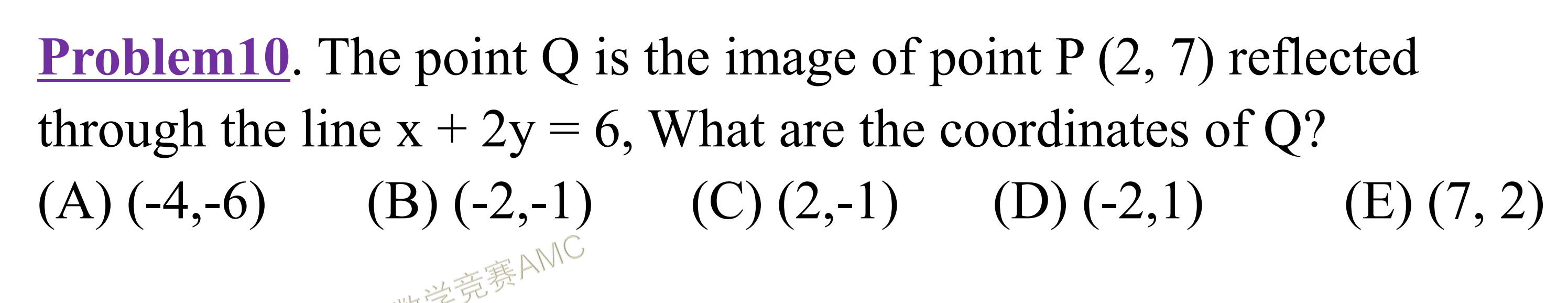 Problem10. The point Q is the image of point P (2, 7) reflected through the line $x + 2y = 6$, What are the coordinates of Q?

(A) (-4,-6) (B) (-2,-1) (C) (2,-1) (D) (-2,1) (E) (7, 2)

数学竞赛AMC